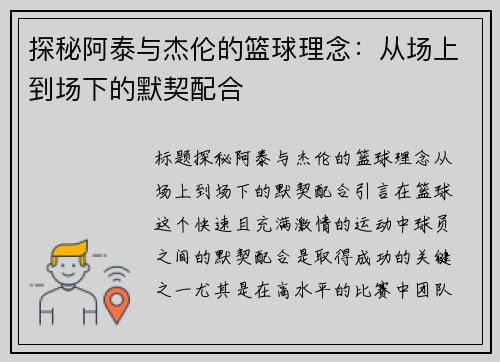 探秘阿泰与杰伦的篮球理念：从场上到场下的默契配合

标题探秘阿泰与杰伦的篮球理念从场上到场下的默契配合引言在篮球这个快速且充满激情的运动中球员之间的默契配合是取得成功的关键之一尤其是在高水平的比赛中团队